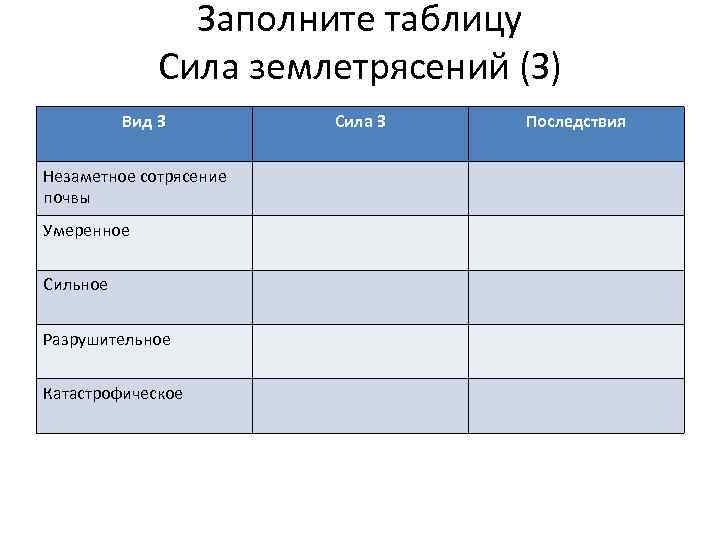 Заполните таблицу
Сила землетрясений (З)

| Вид З | Сила З | Последствия |
|---|---|---|
| Незаметное сотрясение почвы | | |
| Умеренное | | |
| Сильное | | |
| Разрушительное | | |
| Катастрофическое | | |